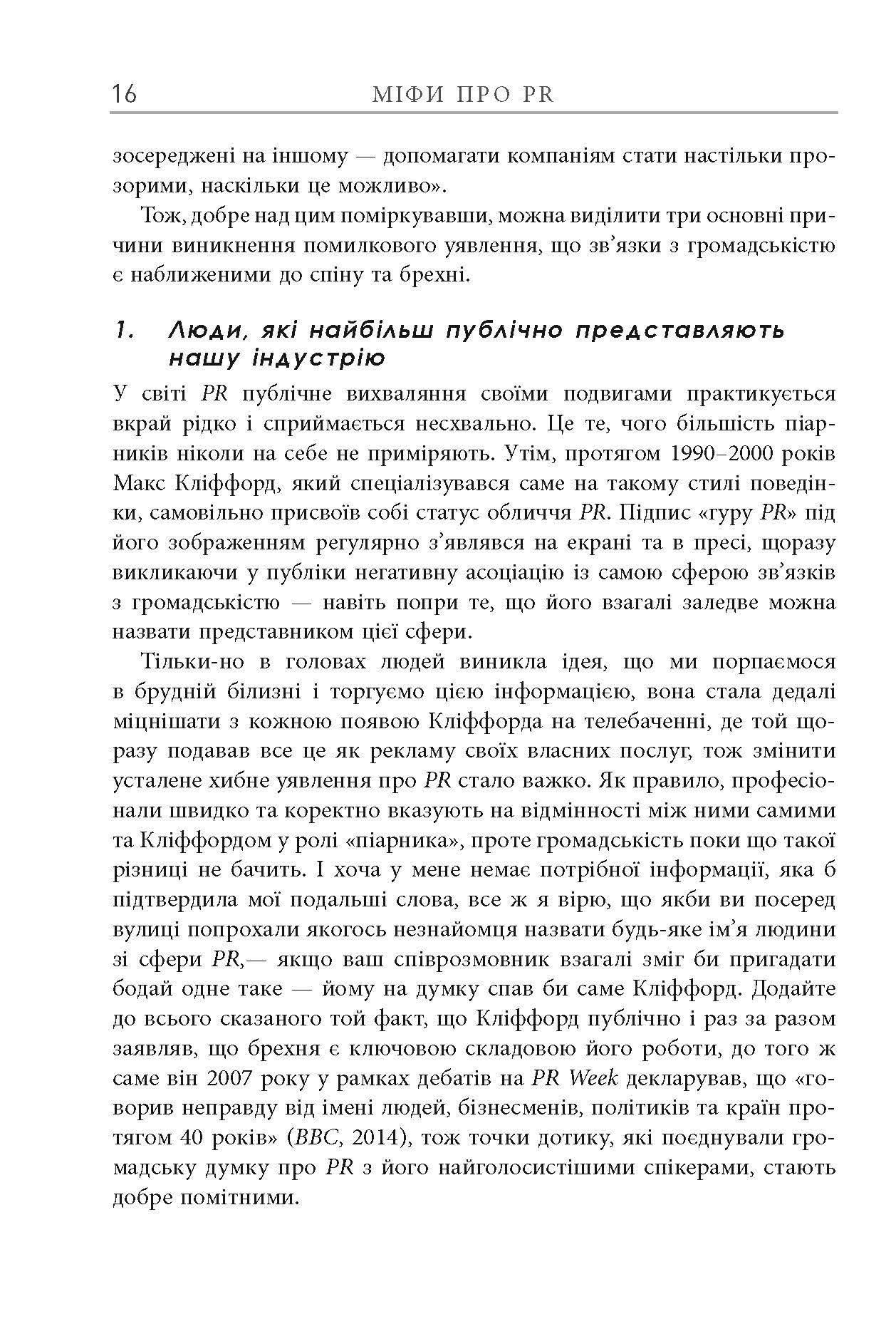 16 МІФИ ПРО PR

зосереджені на іншому — допомагати компаніям стати настільки прозорими, наскільки це можливо».

Тож, добре над цим поміркувавши, можна виділити три основні причини виникнення помилкового уявлення, що зв'язки з громадськістю є наближеними до спіну та брехні.

1. Люди, які найбільш публічно представляють нашу індустрію

У світі PR публічне вихваляння своїми подвигами практикується вкрай рідко і сприймається несхвально. Це те, чого більшість піарників ніколи на себе не приміряють. Утім, протягом 1990–2000 років Макс Кліффорд, який спеціалізувався саме на такому стилі поведінки, самовільно присвоїв собі статус обличчя PR. Підпис «гуру PR» під його зображенням регулярно з'являвся на екрані та в пресі, щоразу викликаючи у публіки негативну асоціацію із самою сферою зв'язків з громадськістю — навіть попри те, що його взагалі заледве можна назвати представником цієї сфери.

Тільки-но в головах людей виникла ідея, що ми порпаємося в брудній білизні і торгуємо цією інформацією, вона стала дедалі міцнішати з кожною появою Кліффорда на телебаченні, де той щоразу подавав все це як рекламу своїх власних послуг, тож змінити усталене хибне уявлення про PR стало важко. Як правило, професіонали швидко та коректно вказують на відмінності між ними самими та Кліффордом у ролі «піарника», проте громадськість поки що такої різниці не бачить. І хоча у мене немає потрібної інформації, яка б підтвердила мої подальші слова, все ж я вірю, що якби ви посеред вулиці попрохали якогось незнайомця назвати будь-яке ім'я людини зі сфери PR,— якщо ваш співрозмовник взагалі зміг би пригадати бодай одне таке — йому на думку спав би саме Кліффорд. Додайте до всього сказаного той факт, що Кліффорд публічно і раз за разом заявляв, що брехня є ключовою складовою його роботи, до того ж саме він 2007 року у рамках дебатів на PR Week декларував, що «говорив неправду від імені людей, бізнесменів, політиків та країн протягом 40 років» (BBC, 2014), тож точки дотику, які поєднували громадську думку про PR з його найголосистішими спікерами, стають добре помітними.